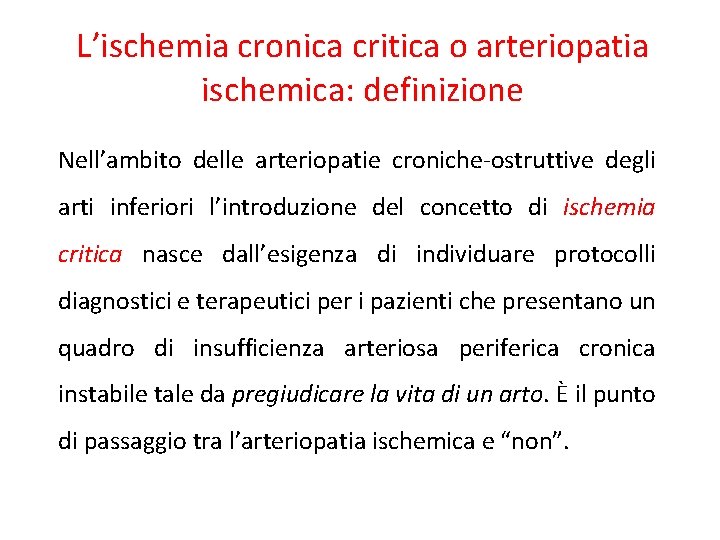 L’ischemia cronica critica o arteriopatia ischemica: definizione

Nell’ambito delle arteriopatie croniche-ostruttive degli arti inferiori l’introduzione del concetto di ischemia critica nasce dall’esigenza di individuare protocolli diagnostici e terapeutici per i pazienti che presentano un quadro di insufficienza arteriosa periferica cronica instabile tale da pregiudicare la vita di un arto. È il punto di passaggio tra l’arteriopatia ischemica e “non”.